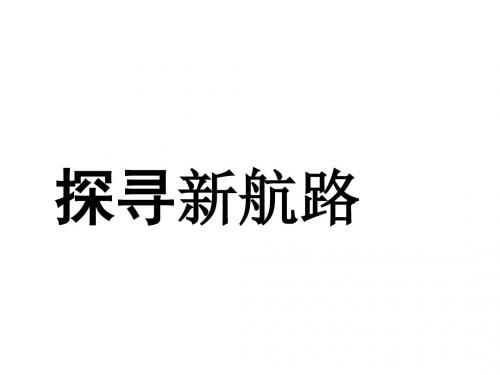 探寻新航路